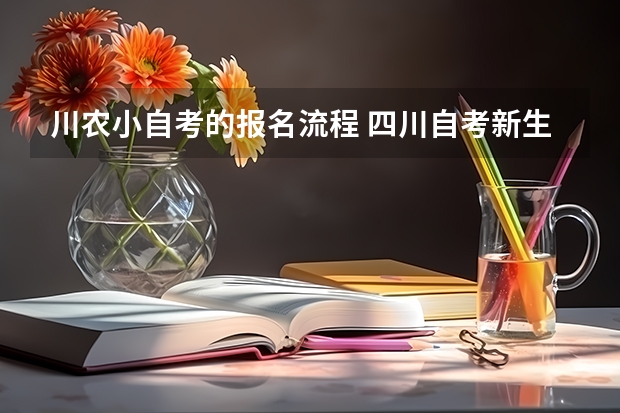 川农小自考的报名流程 四川自考新生